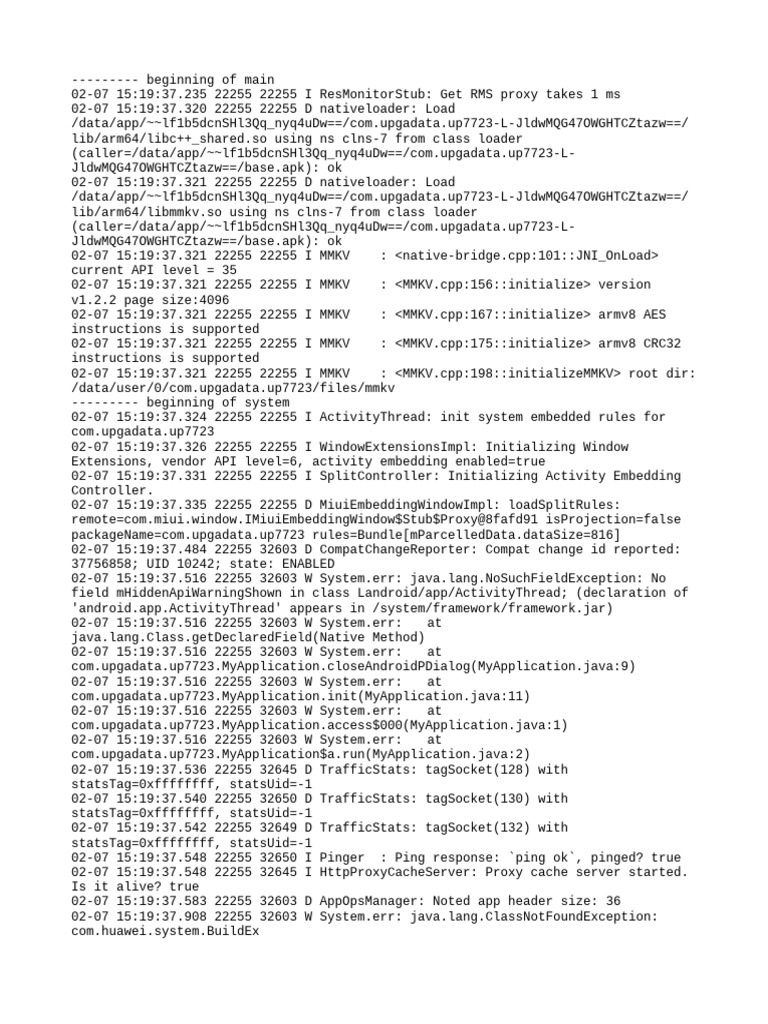 --------- beginning of main
02-07 15:19:37.235 22255 22255 I ResMonitorStub: Get RMS proxy takes 1 ms
02-07 15:19:37.320 22255 22255 D nativeloader: Load /data/app/~~lf1b5dcnSHl3Qq_nyq4uDw==/com.upgadata.up7723-L-JldwMQG47OWGHTCZtazw==/lib/arm64/libc++_shared.so using ns clns-7 from class loader (caller=/data/app/~~lf1b5dcnSHl3Qq_nyq4uDw==/com.upgadata.up7723-L-JldwMQG47OWGHTCZtazw==/base.apk): ok
02-07 15:19:37.321 22255 22255 D nativeloader: Load /data/app/~~lf1b5dcnSHl3Qq_nyq4uDw==/com.upgadata.up7723-L-JldwMQG47OWGHTCZtazw==/lib/arm64/libmmkv.so using ns clns-7 from class loader (caller=/data/app/~~lf1b5dcnSHl3Qq_nyq4uDw==/com.upgadata.up7723-L-JldwMQG47OWGHTCZtazw==/base.apk): ok
02-07 15:19:37.321 22255 22255 I MMKV    : <native-bridge.cpp:101::JNI_OnLoad> current API level = 35
02-07 15:19:37.321 22255 22255 I MMKV    : <MMKV.cpp:156::initialize> version v1.2.2 page size:4096
02-07 15:19:37.321 22255 22255 I MMKV    : <MMKV.cpp:167::initialize> armv8 AES instructions is supported
02-07 15:19:37.321 22255 22255 I MMKV    : <MMKV.cpp:175::initialize> armv8 CRC32 instructions is supported
02-07 15:19:37.321 22255 22255 I MMKV    : <MMKV.cpp:198::initializeMMKV> root dir: /data/user/0/com.upgadata.up7723/files/mmkv
--------- beginning of system
02-07 15:19:37.324 22255 22255 I ActivityThread: init system embedded rules for com.upgadata.up7723
02-07 15:19:37.326 22255 22255 I WindowExtensionsImpl: Initializing Window Extensions, vendor API level=6, activity embedding enabled=true
02-07 15:19:37.331 22255 22255 I SplitController: Initializing Activity Embedding Controller.
02-07 15:19:37.335 22255 22255 D MiuiEmbeddingWindowImpl: loadSplitRules: remote=com.miui.window.IMiuiEmbeddingWindow$Stub$Proxy@8fafd91 isProjection=false packageName=com.upgadata.up7723 rules=Bundle[mParcelledData.dataSize=816]
02-07 15:19:37.484 22255 32603 D CompatChangeReporter: Compat change id reported: 37756858; UID 10242; state: ENABLED
02-07 15:19:37.516 22255 32603 W System.err: java.lang.NoSuchFieldException: No field mHiddenApiWarningShown in class Landroid/app/ActivityThread; (declaration of 'android.app.ActivityThread' appears in /system/framework/framework.jar)
02-07 15:19:37.516 22255 32603 W System.err:    at java.lang.Class.getDeclaredField(Native Method)
02-07 15:19:37.516 22255 32603 W System.err:    at com.upgadata.up7723.MyApplication.closeAndroidPDialog(MyApplication.java:9)
02-07 15:19:37.516 22255 32603 W System.err:    at com.upgadata.up7723.MyApplication.init(MyApplication.java:11)
02-07 15:19:37.516 22255 32603 W System.err:    at com.upgadata.up7723.MyApplication.access$000(MyApplication.java:1)
02-07 15:19:37.516 22255 32603 W System.err:    at com.upgadata.up7723.MyApplication$a.run(MyApplication.java:2)
02-07 15:19:37.536 22255 32645 D TrafficStats: tagSocket(128) with statsTag=0xffffffff, statsUid=-1
02-07 15:19:37.540 22255 32650 D TrafficStats: tagSocket(130) with statsTag=0xffffffff, statsUid=-1
02-07 15:19:37.542 22255 32649 D TrafficStats: tagSocket(132) with statsTag=0xffffffff, statsUid=-1
02-07 15:19:37.548 22255 32650 I Pinger  : Ping response: `ping ok`, pinged? true
02-07 15:19:37.548 22255 32645 I HttpProxyCacheServer: Proxy cache server started. Is it alive? true
02-07 15:19:37.583 22255 32603 D AppOpsManager: Noted app header size: 36
02-07 15:19:37.908 22255 32603 W System.err: java.lang.ClassNotFoundException: com.huawei.system.BuildEx